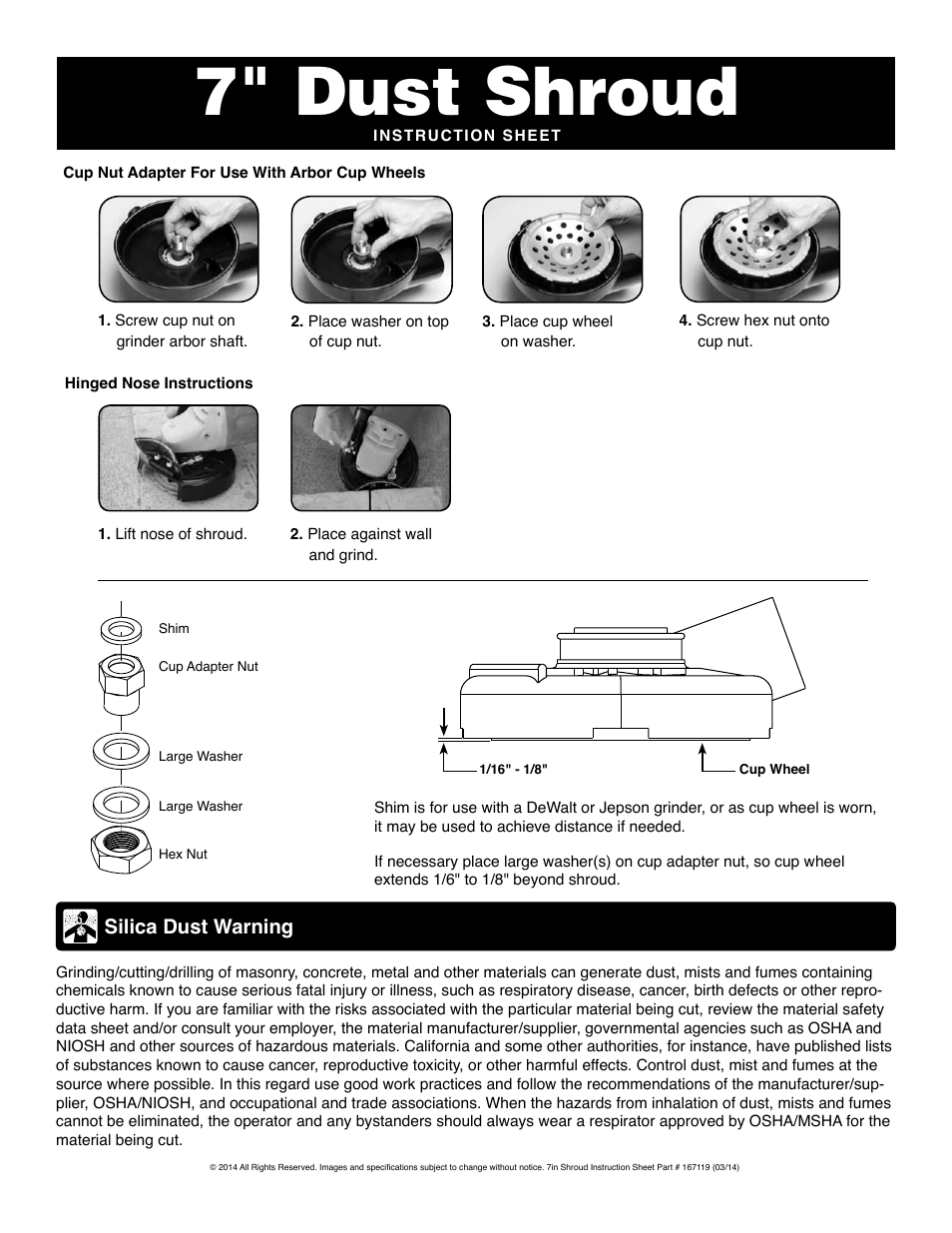 7" Dust Shroud
INSTRUCTION SHEET

Cup Nut Adapter For Use With Arbor Cup Wheels

1. Screw cup nut on grinder arbor shaft.

2. Place washer on top of cup nut.

3. Place cup wheel on washer.

4. Screw hex nut onto cup nut.

Hinged Nose Instructions

1. Lift nose of shroud.

2. Place against wall and grind.

Shim

Cup Adapter Nut

Large Washer

Large Washer

Hex Nut

1/16" - 1/8"

Cup Wheel

Shim is for use with a DeWalt or Jepson grinder, or as cup wheel is worn, it may be used to achieve distance if needed.

If necessary place large washer(s) on cup adapter nut, so cup wheel extends 1/6" to 1/8" beyond shroud.

Silica Dust Warning

Grinding/cutting/drilling of masonry, concrete, metal and other materials can generate dust, mists and fumes containing chemicals known to cause serious fatal injury or illness, such as respiratory disease, cancer, birth defects or other reproductive harm. If you are familiar with the risks associated with the particular material being cut, review the material safety data sheet and/or consult your employer, the material manufacturer/supplier, governmental agencies such as OSHA and NIOSH and other sources of hazardous materials. California and some other authorities, for instance, have published lists of substances known to cause cancer, reproductive toxicity, or other harmful effects. Control dust, mist and fumes at the source where possible. In this regard use good work practices and follow the recommendations of the manufacturer/supplier, OSHA/NIOSH, and occupational and trade associations. When the hazards from inhalation of dust, mists and fumes cannot be eliminated, the operator and any bystanders should always wear a respirator approved by OSHA/MSHA for the material being cut.

© 2014 All Rights Reserved. Images and specifications subject to change without notice. 7in Shroud Instruction Sheet Part # 167119 (03/14)